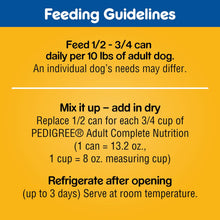 Feeding Guidelines

Feed 1/2 - 3/4 can daily per 10 lbs of adult dog.
An individual dog's needs may differ.

Mix it up – add in dry
Replace 1/2 can for each 3/4 cup of PEDIGREE® Adult Complete Nutrition (1 can = 13.2 oz., 1 cup = 8 oz. measuring cup)

Refrigerate after opening
(up to 3 days) Serve at room temperature.